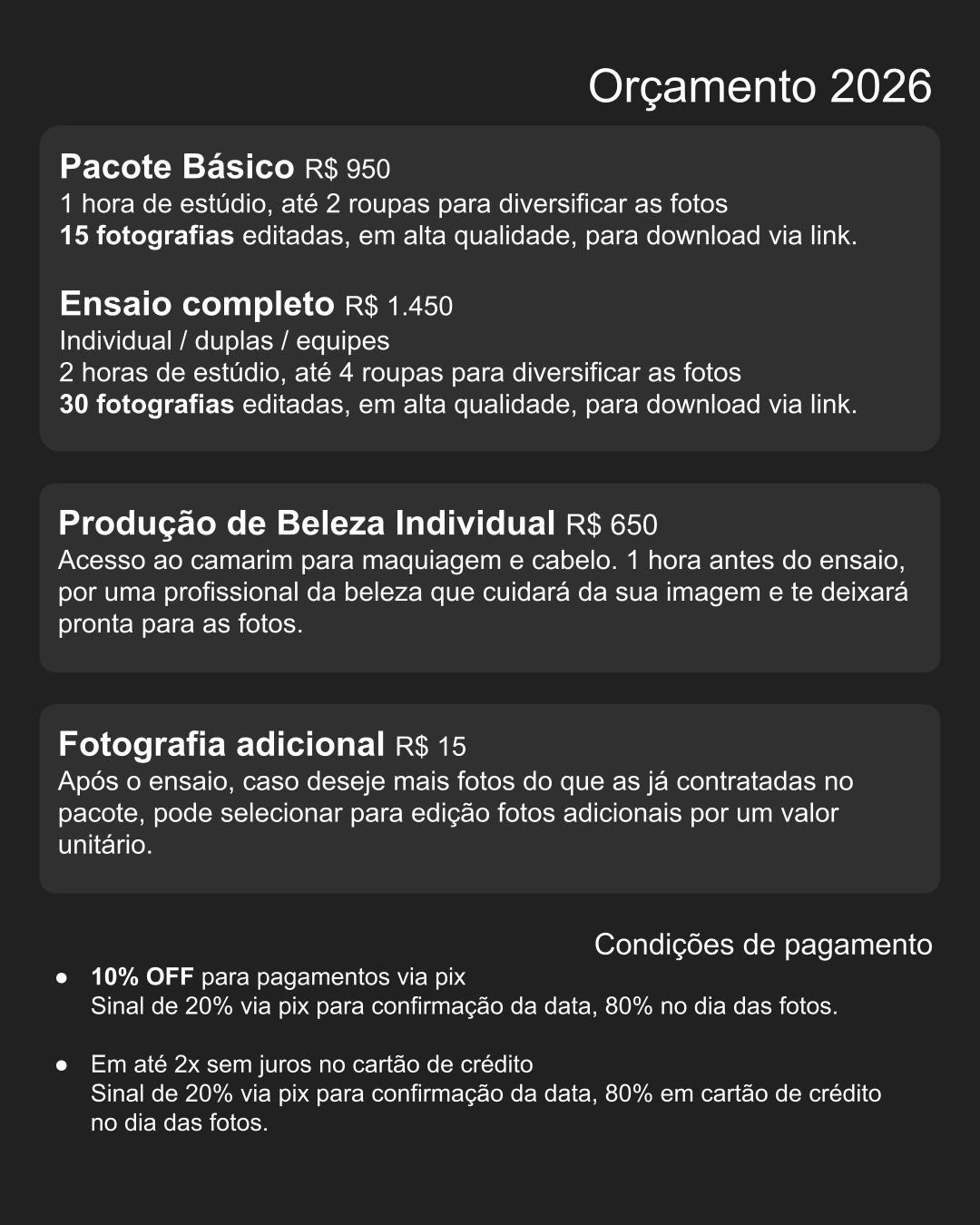 Orçamento 2026

Pacote Básico R$ 950
1 hora de estúdio, até 2 roupas para diversificar as fotos
15 fotografias editadas, em alta qualidade, para download via link.

Ensaio completo R$ 1.450
Individual / duplas / equipes
2 horas de estúdio, até 4 roupas para diversificar as fotos
30 fotografias editadas, em alta qualidade, para download via link.

Produção de Beleza Individual R$ 650
Acesso ao camarim para maquiagem e cabelo. 1 hora antes do ensaio, por uma profissional da beleza que cuidará da sua imagem e te deixará pronta para as fotos.

Fotografia adicional R$ 15
Após o ensaio, caso deseje mais fotos do que as já contratadas no pacote, pode selecionar para edição fotos adicionais por um valor unitário.

Condições de pagamento

• 10% OFF para pagamentos via pix
Sinal de 20% via pix para confirmação da data, 80% no dia das fotos.

• Em até 2x sem juros no cartão de crédito
Sinal de 20% via pix para confirmação da data, 80% em cartão de crédito no dia das fotos.